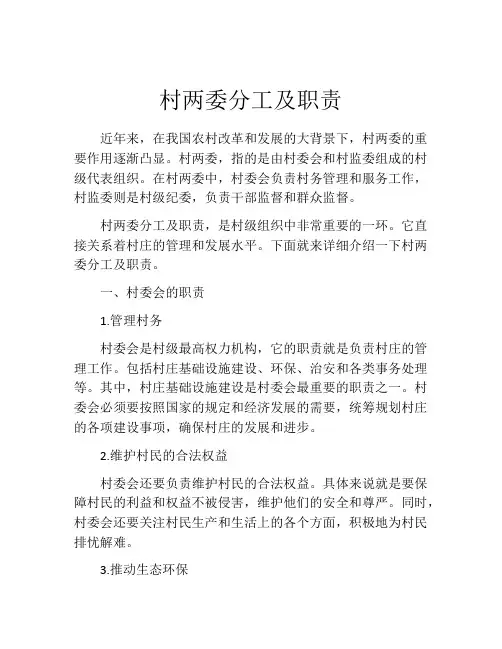 村两委分工及职责

近年来，在我国农村改革和发展的大背景下，村两委的重要作用逐渐凸显。村两委，指的是由村委会和村监委组成的村级代表组织。在村两委中，村委会负责村务管理和服务工作，村监委则是村级纪委，负责干部监督和群众监督。

村两委分工及职责，是村级组织中非常重要的一环。它直接关系着村庄的管理和发展水平。下面就来详细介绍一下村两委分工及职责。

一、村委会的职责

1.管理村务

村委会是村级最高权力机构，它的职责就是负责村庄的管理工作。包括村庄基础设施建设、环保、治安和各类事务处理等。其中，村庄基础设施建设是村委会最重要的职责之一。村委会必须要按照国家的规定和经济发展的需要，统筹规划村庄的各项建设事项，确保村庄的发展和进步。

2.维护村民的合法权益

村委会还要负责维护村民的合法权益。具体来说就是要保障村民的利益和权益不被侵害，维护他们的安全和尊严。同时，村委会还要关注村民生产和生活上的各个方面，积极地为村民排忧解难。

3.推动生态环保